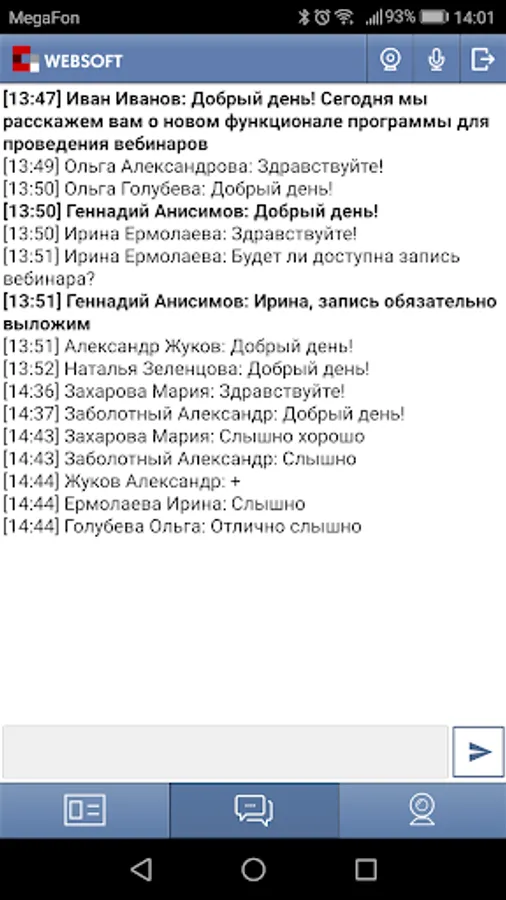 MegaFon 93% 14:01

WEBSOFT

[13:47] Иван Иванов: Добрый день! Сегодня мы расскажем вам о новом функционале программы для проведения вебинаров
[13:49] Ольга Александрова: Здравствуйте!
[13:50] Ольга Голубева: Добрый день!
[13:50] Геннадий Анисимов: Добрый день!
[13:50] Ирина Ермолаева: Здравствуйте!
[13:51] Ирина Ермолаева: Будет ли доступна запись вебинара?
[13:51] Геннадий Анисимов: Ирина, запись обязательно выложим
[13:51] Александр Жуков: Добрый день!
[13:52] Наталья Зеленцова: Добрый день!
[14:36] Захарова Мария: Здравствуйте!
[14:37] Заболотный Александр: Добрый день!
[14:43] Захарова Мария: Слышно хорошо
[14:43] Заболотный Александр: Слышно
[14:44] Жуков Александр: +
[14:44] Ермолаева Ирина: Слышно
[14:44] Голубева Ольга: Отлично слышно